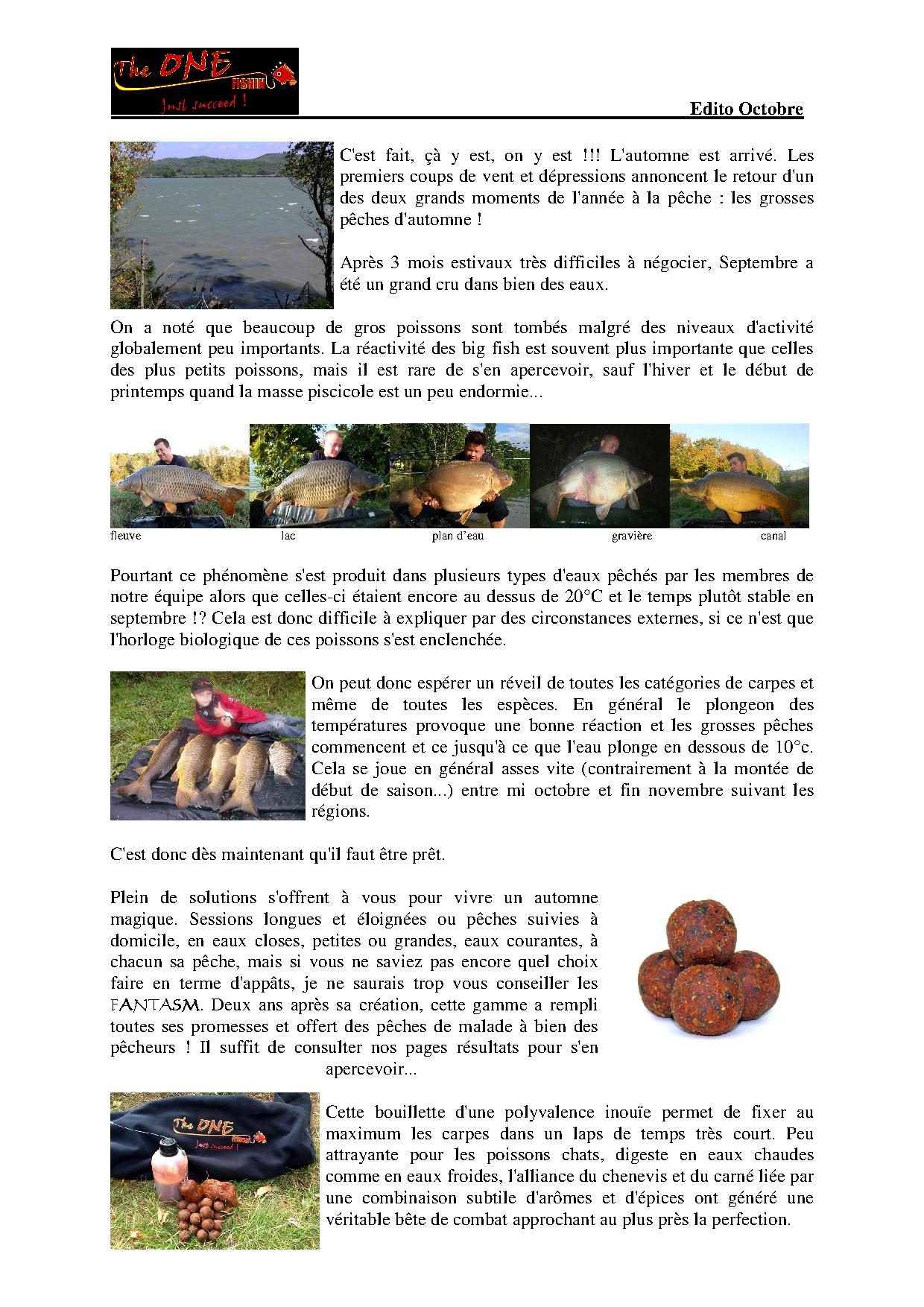 The ONE FISHIN
Just succeed !

Edito Octobre

C'est fait, çà y est, on y est !!! L'automne est arrivé. Les premiers coups de vent et dépressions annoncent le retour d'un des deux grands moments de l'année à la pêche : les grosses pêches d'automne !

Après 3 mois estivaux très difficiles à négocier, Septembre a été un grand cru dans bien des eaux.

On a noté que beaucoup de gros poissons sont tombés malgré des niveaux d'activité globalement peu importants. La réactivité des big fish est souvent plus importante que celles des plus petits poissons, mais il est rare de s'en apercevoir, sauf l'hiver et le début de printemps quand la masse piscicole est un peu endormie...

fleuve lac plan d'eau gravière canal

Pourtant ce phénomène s'est produit dans plusieurs types d'eaux pêchés par les membres de notre équipe alors que celles-ci étaient encore au dessus de 20°C et le temps plutôt stable en septembre !? Cela est donc difficile à expliquer par des circonstances externes, si ce n'est que l'horloge biologique de ces poissons s'est enclenchée.

On peut donc espérer un réveil de toutes les catégories de carpes et même de toutes les espèces. En général le plongeon des températures provoque une bonne réaction et les grosses pêches commencent et ce jusqu'à ce que l'eau plonge en dessous de 10°c. Cela se joue en général asses vite (contrairement à la montée de début de saison...) entre mi octobre et fin novembre suivant les régions.

C'est donc dès maintenant qu'il faut être prêt.

Plein de solutions s'offrent à vous pour vivre un automne magique. Sessions longues et éloignées ou pêches suivies à domicile, en eaux closes, petites ou grandes, eaux courantes, à chacun sa pêche, mais si vous ne saviez pas encore quel choix faire en terme d'appâts, je ne saurais trop vous conseiller les FANTASM. Deux ans après sa création, cette gamme a rempli toutes ses promesses et offert des pêches de malade à bien des pêcheurs ! Il suffit de consulter nos pages résultats pour s'en apercevoir...

The ONE FISHIN
Just succeed !

Cette bouillette d'une polyvalence inouïe permet de fixer au maximum les carpes dans un laps de temps très court. Peu attrayante pour les poissons chats, digeste en eaux chaudes comme en eaux froides, l'alliance du chenevis et du carné liée par une combinaison subtile d'arômes et d'épices ont généré une véritable bête de combat approchant au plus près la perfection.